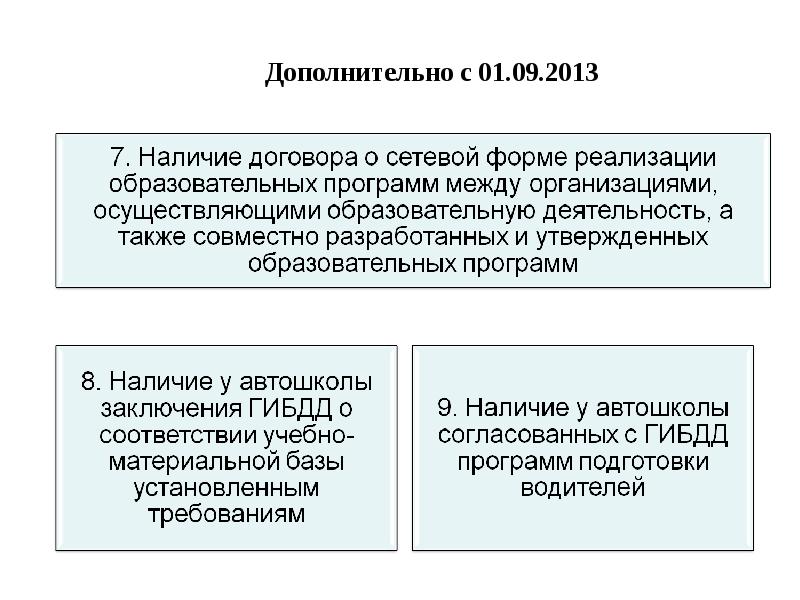 Дополнительно с 01.09.2013

7. Наличие договора о сетевой форме реализации образовательных программ между организациями, осуществляющими образовательную деятельность, а также совместно разработанных и утвержденных образовательных программ

8. Наличие у автошколы заключения ГИБДД о соответствии учебно-материальной базы установленным требованиям

9. Наличие у автошколы согласованных с ГИБДД программ подготовки водителей